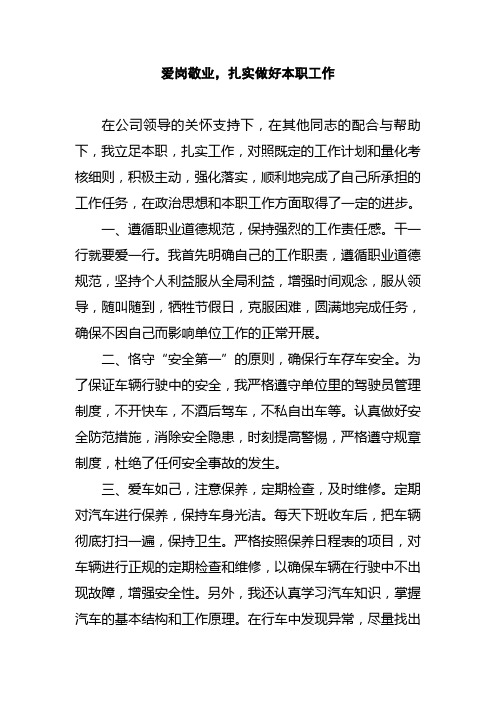 爱岗敬业，扎实做好本职工作

在公司领导的关怀支持下，在其他同志的配合与帮助下，我立足本职，扎实工作，对照既定的工作计划和量化考核细则，积极主动，强化落实，顺利地完成了自己所承担的工作任务，在政治思想和本职工作方面取得了一定的进步。

一、遵循职业道德规范，保持强烈的工作责任感。干一行就要爱一行。我首先明确自己的工作职责，遵循职业道德规范，坚持个人利益服从全局利益，增强时间观念，服从领导，随叫随到，牺牲节假日，克服困难，圆满地完成任务，确保不因自己而影响单位工作的正常开展。

二、恪守“安全第一”的原则，确保行车存车安全。为了保证车辆行驶中的安全，我严格遵守单位里的驾驶员管理制度，不开快车，不酒后驾车，不私自出车等。认真做好安全防范措施，消除安全隐患，时刻提高警惕，严格遵守规章制度，杜绝了任何安全事故的发生。

三、爱车如己，注意保养，定期检查，及时维修。定期对汽车进行保养，保持车身光洁。每天下班收车后，把车辆彻底打扫一遍，保持卫生。严格按照保养日程表的项目，对车辆进行正规的定期检查和维修，以确保车辆在行驶中不出现故障，增强安全性。另外，我还认真学习汽车知识，掌握汽车的基本结构和工作原理。在行车中发现异常，尽量找出